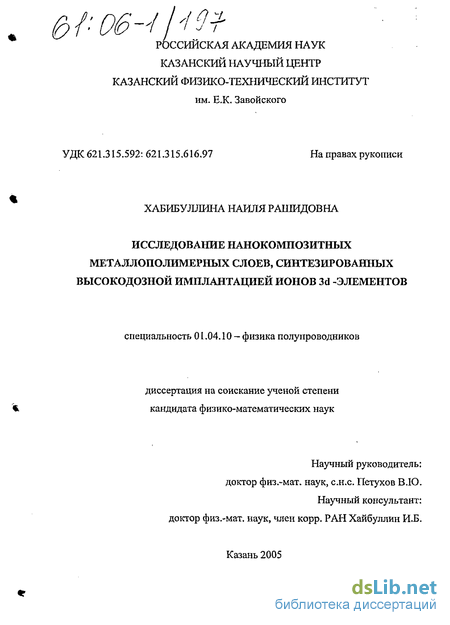 61:06-1/197

РОССИЙСКАЯ АКАДЕМИЯ НАУК
КАЗАНСКИЙ НАУЧНЫЙ ЦЕНТР
КАЗАНСКИЙ ФИЗИКО-ТЕХНИЧЕСКИЙ ИНСТИТУТ
им. Е.К. Завойского

УДК 621.315.592: 621.315.616.97

На правах рукописи

ХАБИБУЛЛИНА НАИЛЯ РАШИДОВНА

ИССЛЕДОВАНИЕ НАНОКОМПОЗИТНЫХ МЕТАЛЛОПОЛИМЕРНЫХ СЛОЕВ, СИНТЕЗИРОВАННЫХ ВЫСОКОДОЗНОЙ ИМПЛАНТАЦИЕЙ ИОНОВ 3d -ЭЛЕМЕНТОВ

специальность 01.04.10 – физика полупроводников

диссертация на соискание ученой степени
кандидата физико-математических наук

Научный руководитель:
доктор физ.-мат. наук, с.н.с. Петухов В.Ю.
Научный консультант:
доктор физ.-мат. наук, член корр. РАН Хайбуллин И.Б.

Казань 2005

dsLib.net
библиотека диссертаций